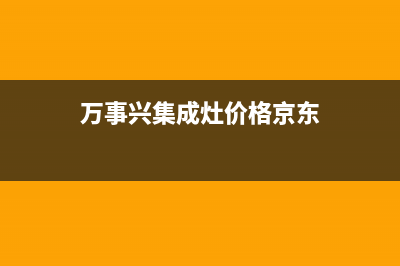 万事兴集成灶价格京东